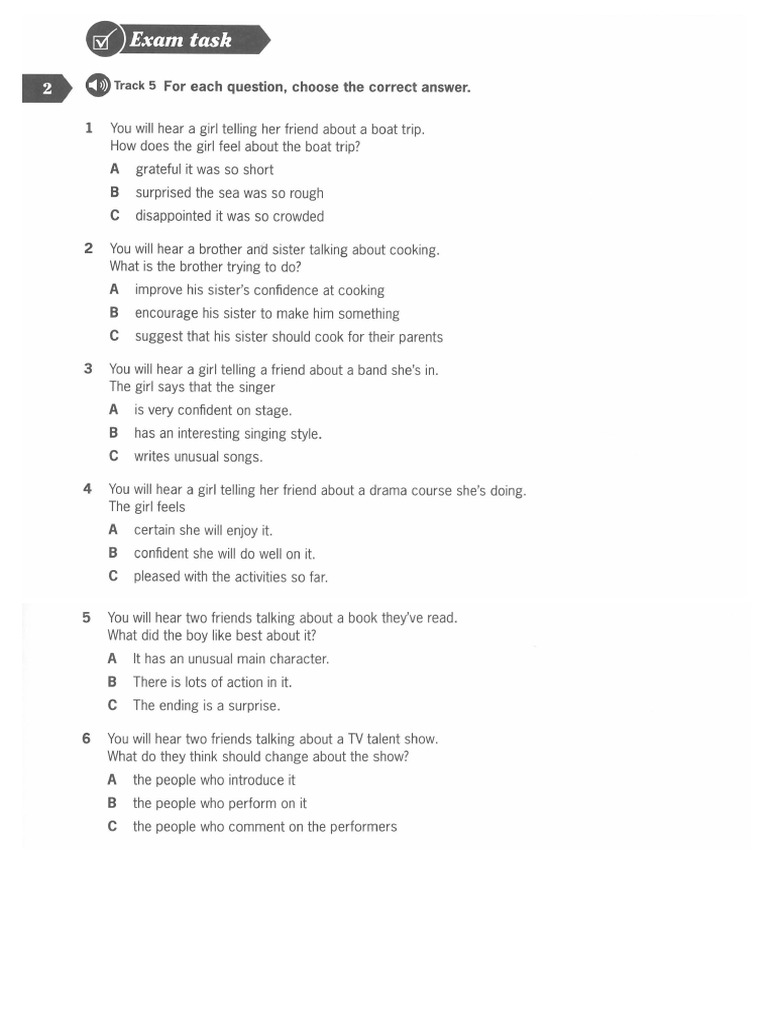 Exam task

2 Track 5 For each question, choose the correct answer.

1 You will hear a girl telling her friend about a boat trip.
How does the girl feel about the boat trip?
A grateful it was so short
B surprised the sea was so rough
C disappointed it was so crowded

2 You will hear a brother and sister talking about cooking.
What is the brother trying to do?
A improve his sister's confidence at cooking
B encourage his sister to make him something
C suggest that his sister should cook for their parents

3 You will hear a girl telling a friend about a band she's in.
The girl says that the singer
A is very confident on stage.
B has an interesting singing style.
C writes unusual songs.

4 You will hear a girl telling her friend about a drama course she's doing.
The girl feels
A certain she will enjoy it.
B confident she will do well on it.
C pleased with the activities so far.

5 You will hear two friends talking about a book they've read.
What did the boy like best about it?
A It has an unusual main character.
B There is lots of action in it.
C The ending is a surprise.

6 You will hear two friends talking about a TV talent show.
What do they think should change about the show?
A the people who introduce it
B the people who perform on it
C the people who comment on the performers